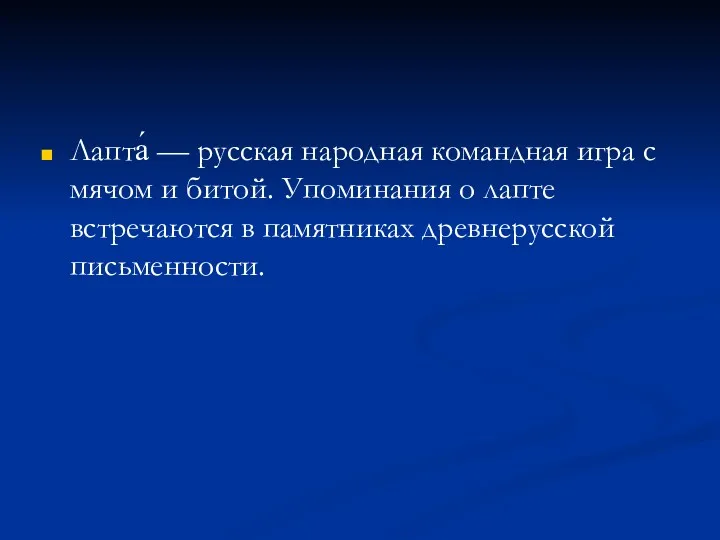 Лапта́ — русская народная командная игра с мячом и битой. Упоминания о лапте встречаются в памятниках древнерусской письменности.